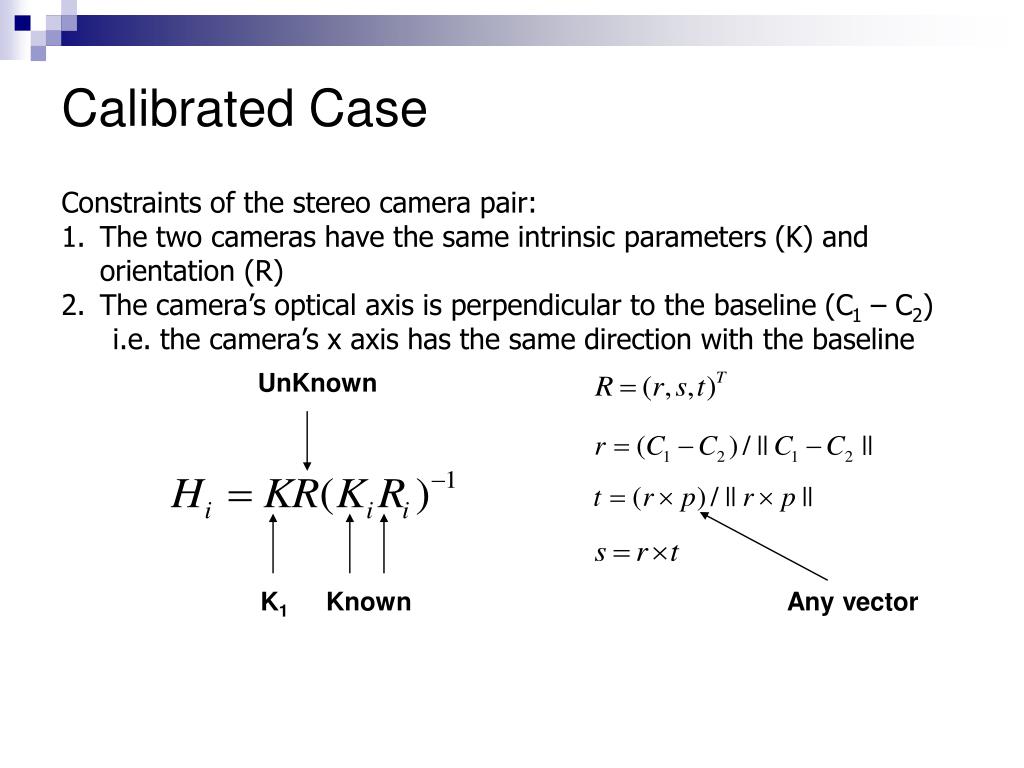 Calibrated Case

Constraints of the stereo camera pair:
1. The two cameras have the same intrinsic parameters (K) and orientation (R)
2. The camera's optical axis is perpendicular to the baseline ($C_1 - C_2$) i.e. the camera's x axis has the same direction with the baseline

UnKnown

$H_i = KR(K_i R_i)^{-1}$

$K_1$ Known

$R = (r, s, t)^T$

$r = (C_1 - C_2) / \| C_1 - C_2 \|$

$t = (r \times p) / \| r \times p \|$

$s = r \times t$

Any vector